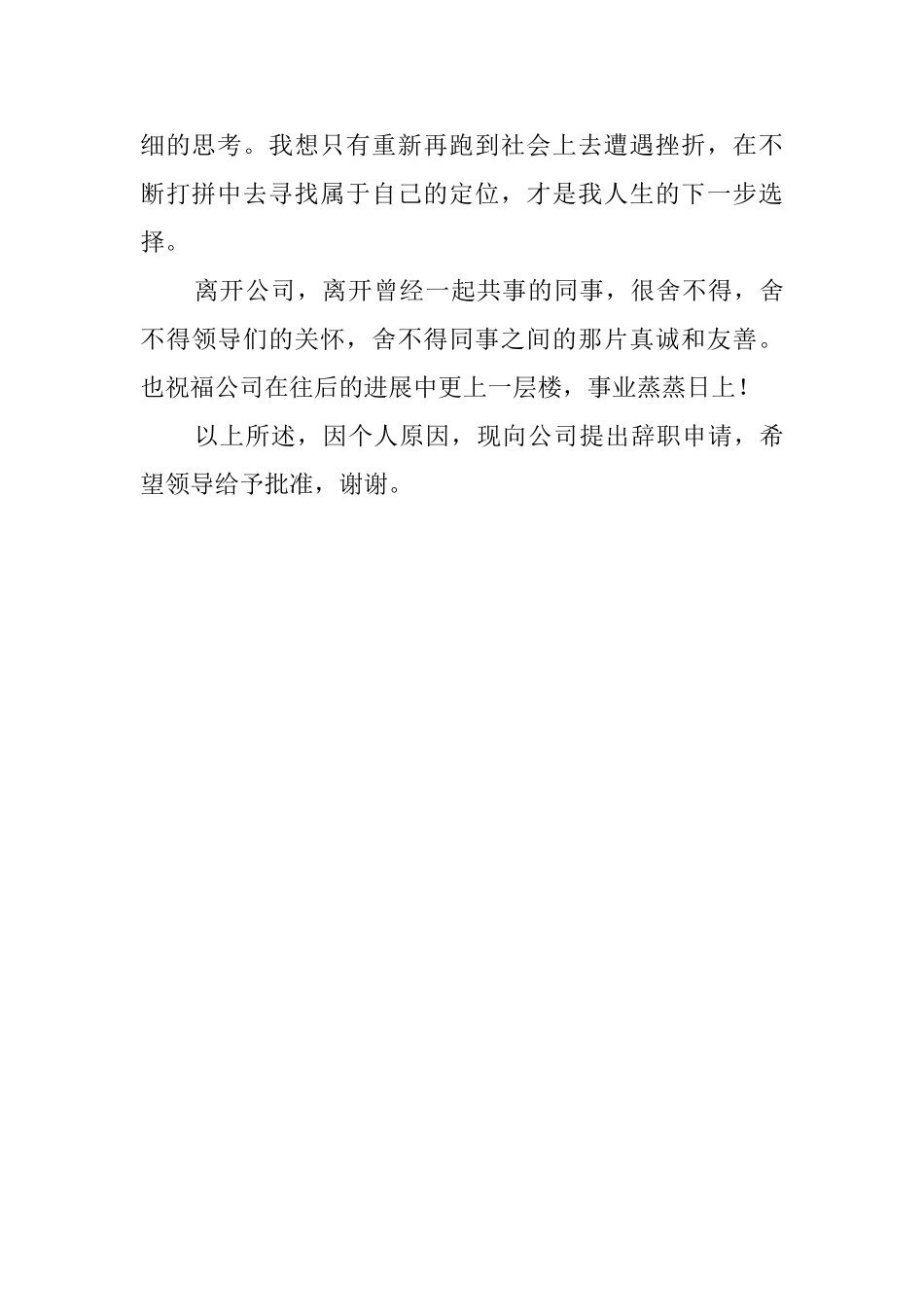 细的思考。我想只有重新再跑到社会上去遭遇挫折，在不断打拼中去寻找属于自己的定位，才是我人生的下一步选择。

离开公司，离开曾经一起共事的同事，很舍不得，舍不得领导们的关怀，舍不得同事之间的那片真诚和友善。也祝福公司在往后的进展中更上一层楼，事业蒸蒸日上！

以上所述，因个人原因，现向公司提出辞职申请，希望领导给予批准，谢谢。